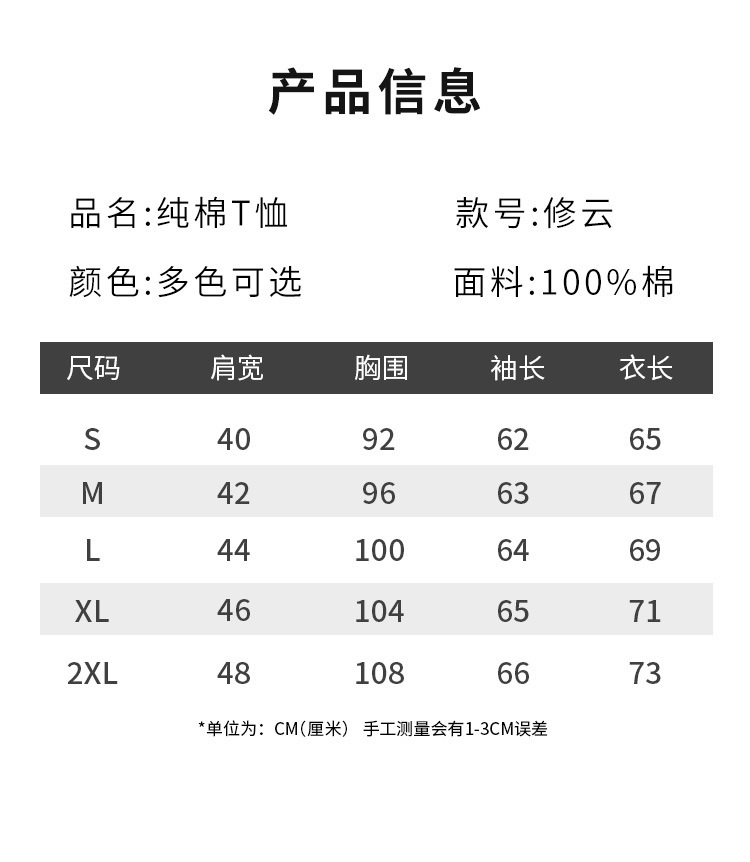 产品信息

品名:纯棉T恤 款号:修云

颜色:多色可选 面料:100%棉

| 尺码 | 肩宽 | 胸围 | 袖长 | 衣长 |
|---|---|---|---|---|
| S | 40 | 92 | 62 | 65 |
| M | 42 | 96 | 63 | 67 |
| L | 44 | 100 | 64 | 69 |
| XL | 46 | 104 | 65 | 71 |
| 2XL | 48 | 108 | 66 | 73 |

*单位为:CM(厘米) 手工测量会有1-3CM误差